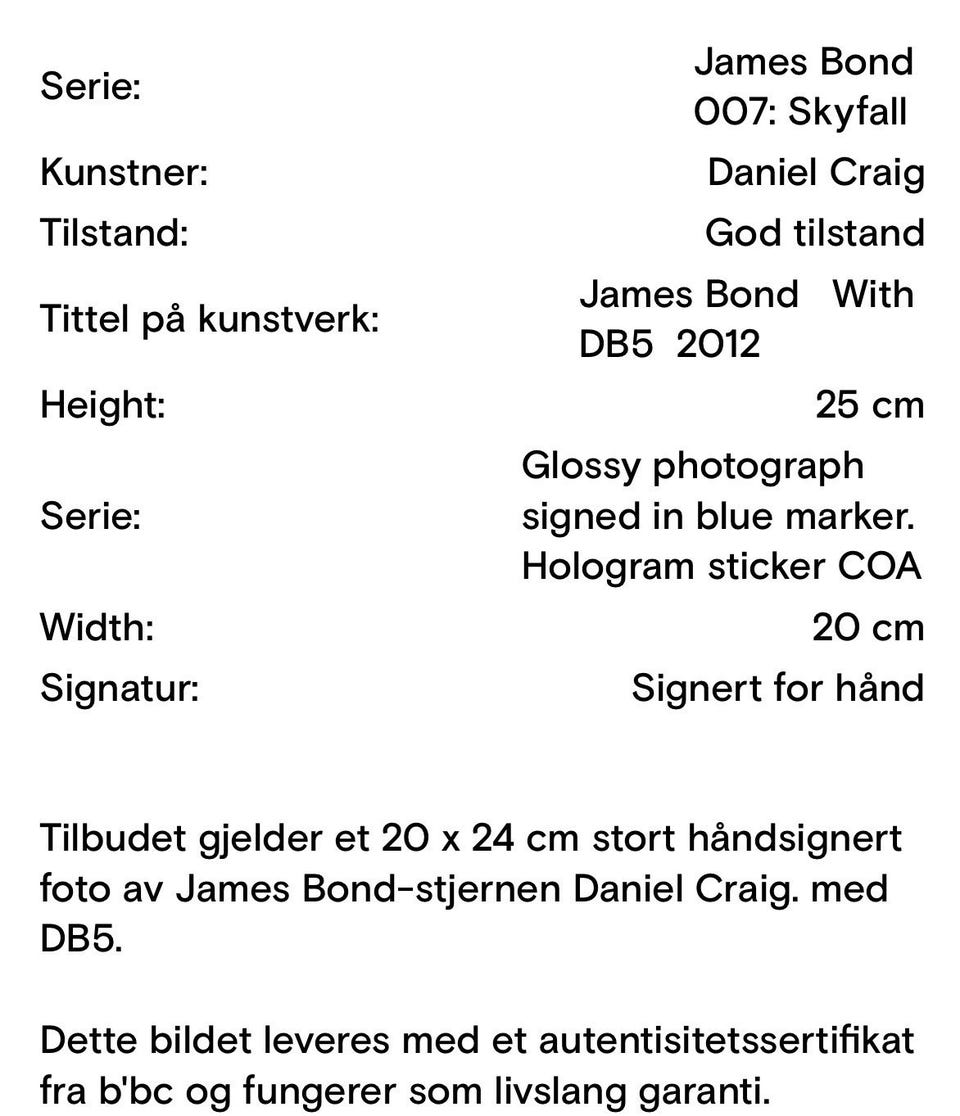 | | |
|---|---|
| Serie: | James Bond 007: Skyfall |
| Kunstner: | Daniel Craig |
| Tilstand: | God tilstand |
| Tittel på kunstverk: | James Bond With DB5 2012 |
| Height: | 25 cm |
| Serie: | Glossy photograph signed in blue marker. Hologram sticker COA |
| Width: | 20 cm |
| Signatur: | Signert for hånd |

Tilbudet gjelder et 20 x 24 cm stort håndsignert foto av James Bond-stjernen Daniel Craig. med DB5.

Dette bildet leveres med et autentisitetssertifikat fra b'bc og fungerer som livslang garanti.